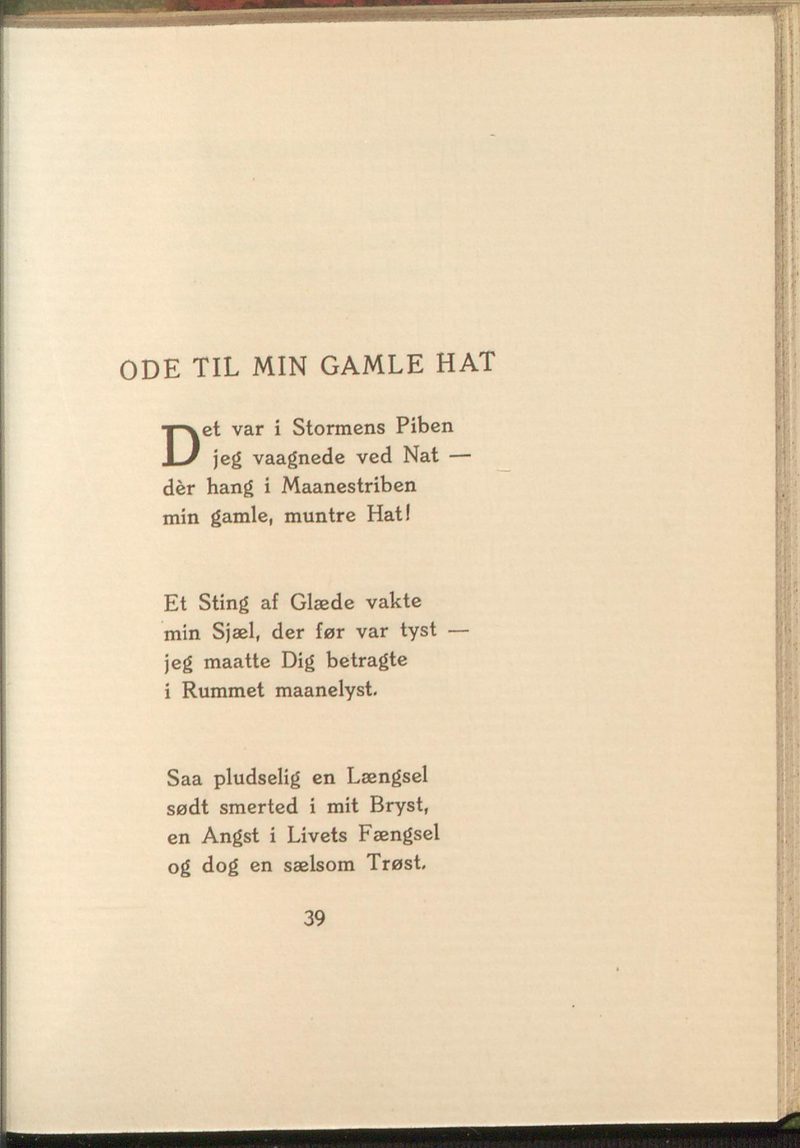 ODE TIL MIN GAMLE HAT

Det var i Stormens Piben
jeg vaagnede ved Nat —
dèr hang i Maanestriben
min gamle, muntre Hat!

Et Sting af Glæde vakte
min Sjæl, der før var tyst —
jeg maatte Dig betragte
i Rummet maanelyst.

Saa pludselig en Længsel
sødt smerted i mit Bryst,
en Angst i Livets Fængsel
og dog en sælsom Trøst.

39